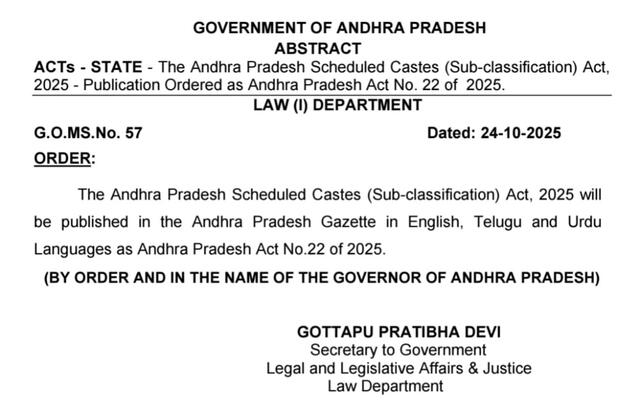 GOVERNMENT OF ANDHRA PRADESH
ABSTRACT

ACTs - STATE - The Andhra Pradesh Scheduled Castes (Sub-classification) Act, 2025 - Publication Ordered as Andhra Pradesh Act No. 22 of 2025.

LAW (I) DEPARTMENT

G.O.MS.No. 57 Dated: 24-10-2025

ORDER:

The Andhra Pradesh Scheduled Castes (Sub-classification) Act, 2025 will be published in the Andhra Pradesh Gazette in English, Telugu and Urdu Languages as Andhra Pradesh Act No.22 of 2025.

(BY ORDER AND IN THE NAME OF THE GOVERNOR OF ANDHRA PRADESH)

GOTTAPU PRATIBHA DEVI
Secretary to Government
Legal and Legislative Affairs & Justice
Law Department